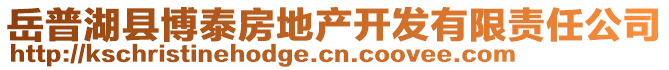 岳普湖县博泰房地产开发有限责任公司
http://kschristinehodge.cn.coovee.com